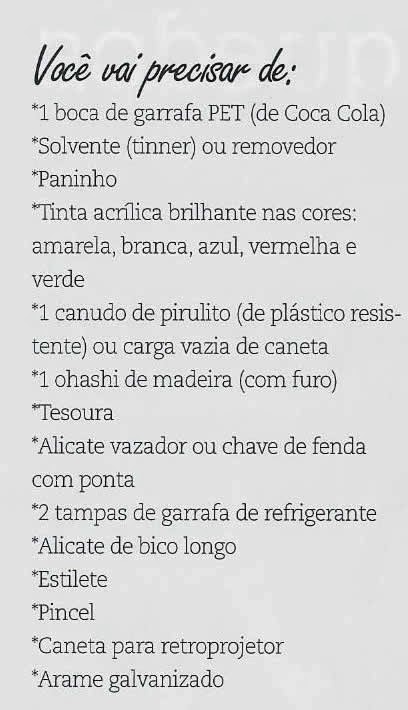 Você vai precisar de:

*1 boca de garrafa PET (de Coca Cola)
*Solvente (tinner) ou removedor
*Paninho
*Tinta acrílica brilhante nas cores: amarela, branca, azul, vermelha e verde
*1 canudo de pirulito (de plástico resistente) ou carga vazia de caneta
*1 ohashi de madeira (com furo)
*Tesoura
*Alicate vazador ou chave de fenda com ponta
*2 tampas de garrafa de refrigerante
*Alicate de bico longo
*Estilete
*Pincel
*Caneta para retroprojetor
*Arame galvanizado